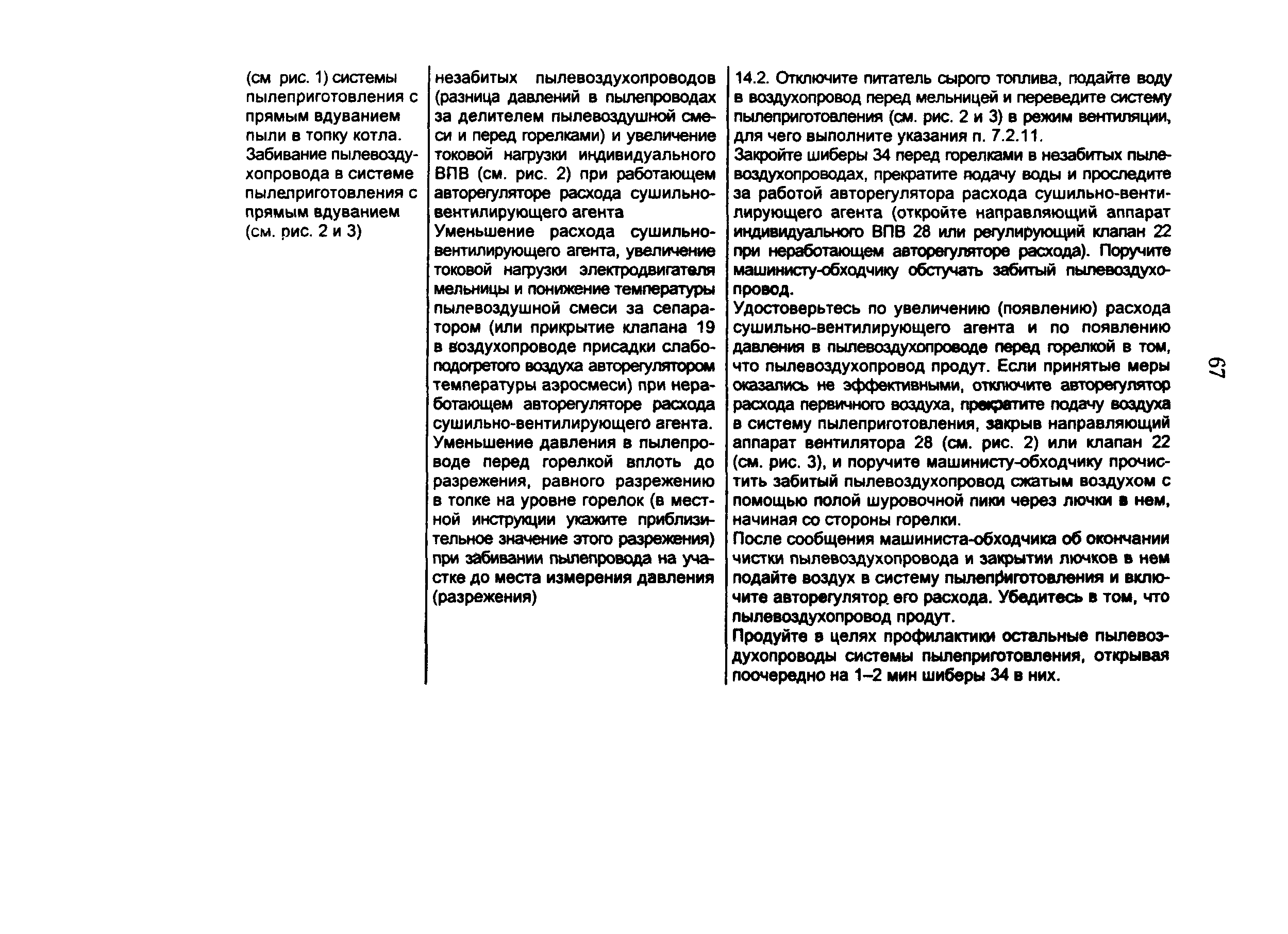 (см рис. 1) системы пылеприготовления с прямым вдуванием пыли в топку котла. Забивание пылевоздухопровода в системе пылеприготовления с прямым вдуванием (см. рис. 2 и 3)

незабитых пылевоздухопроводов (разница давлений в пылепроводах за делителем пылевоздушной смеси и перед горелками) и увеличение токовой нагрузки индивидуального ВПВ (см. рис. 2) при работающем авторегуляторе расхода сушильно-вентилирующего агента

Уменьшение расхода сушильно-вентилирующего агента, увеличение токовой нагрузки электродвигателя мельницы и понижение температуры пылевоздушной смеси за сепаратором (или прикрытие клапана 19 в воздухопроводе присадки слабоподогретого воздуха авторегулятором температуры аэросмеси) при неработающем авторегуляторе расхода сушильно-вентилирующего агента.

Уменьшение давления в пылепроводе перед горелкой вплоть до разрежения, равного разрежению в топке на уровне горелок (в местной инструкции укажите приблизительное значение этого разрежения) при забивании пылепровода на участке до места измерения давления (разрежения)

14.2. Отключите питатель сырого топлива, подайте воду в воздухопровод перед мельницей и переведите систему пылеприготовления (см. рис. 2 и 3) в режим вентиляции, для чего выполните указания п. 7.2.11.

Закройте шиберы 34 перед горелками в незабитых пылевоздухопроводах, прекратите подачу воды и проследите за работой авторегулятора расхода сушильно-вентилирующего агента (откройте направляющий аппарат индивидуального ВПВ 28 или регулирующий клапан 22 при неработающем авторегуляторе расхода). Поручите машинисту-обходчику обстучать забитый пылевоздухопровод.

Удостоверьтесь по увеличению (появлению) расхода сушильно-вентилирующего агента и по появлению давления в пылевоздухопроводе перед горелкой в том, что пылевоздухопровод продут. Если принятые меры оказались не эффективными, отключите авторегулятор расхода первичного воздуха, прекратите подачу воздуха в систему пылеприготовления, закрыв направляющий аппарат вентилятора 28 (см. рис. 2) или клапан 22 (см. рис. 3), и поручите машинисту-обходчику прочистить забитый пылевоздухопровод сжатым воздухом с помощью полой шуровочной пики через лючки в нем, начиная со стороны горелки.

После сообщения машиниста-обходчика об окончании чистки пылевоздухопровода и закрытии лючков в нем подайте воздух в систему пылеприготовления и включите авторегулятор его расхода. Убедитесь в том, что пылевоздухопровод продут.

Продуйте в целях профилактики остальные пылевоздухопроводы системы пылеприготовления, открывая поочередно на 1–2 мин шиберы 34 в них.

67